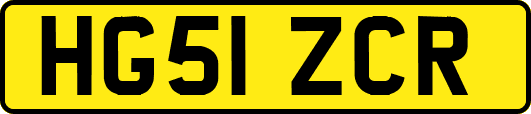 HG51 ZCR